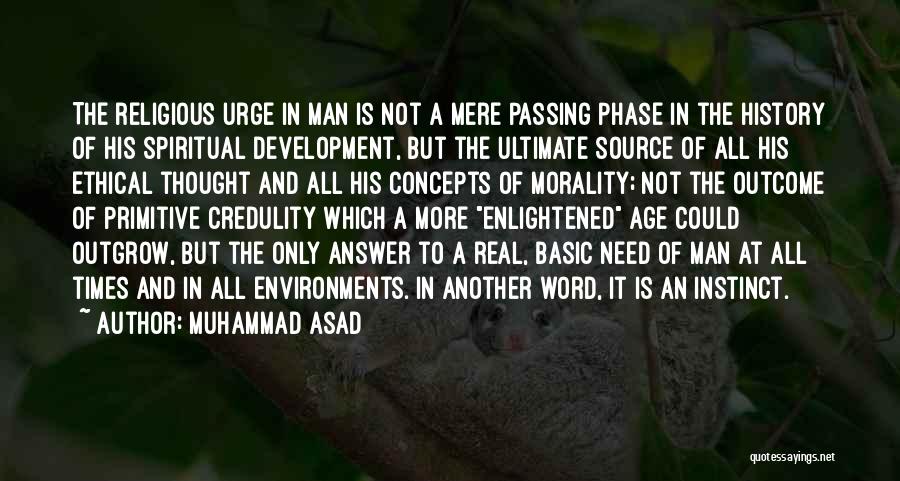 THE RELIGIOUS URGE IN MAN IS NOT A MERE PASSING PHASE IN THE HISTORY OF HIS SPIRITUAL DEVELOPMENT, BUT THE ULTIMATE SOURCE OF ALL HIS ETHICAL THOUGHT AND ALL HIS CONCEPTS OF MORALITY; NOT THE OUTCOME OF PRIMITIVE CREDULITY WHICH A MORE "ENLIGHTENED" AGE COULD OUTGROW, BUT THE ONLY ANSWER TO A REAL, BASIC NEED OF MAN AT ALL TIMES AND IN ALL ENVIRONMENTS. IN ANOTHER WORD, IT IS AN INSTINCT.

~ AUTHOR: MUHAMMAD ASAD

quotessayings.net